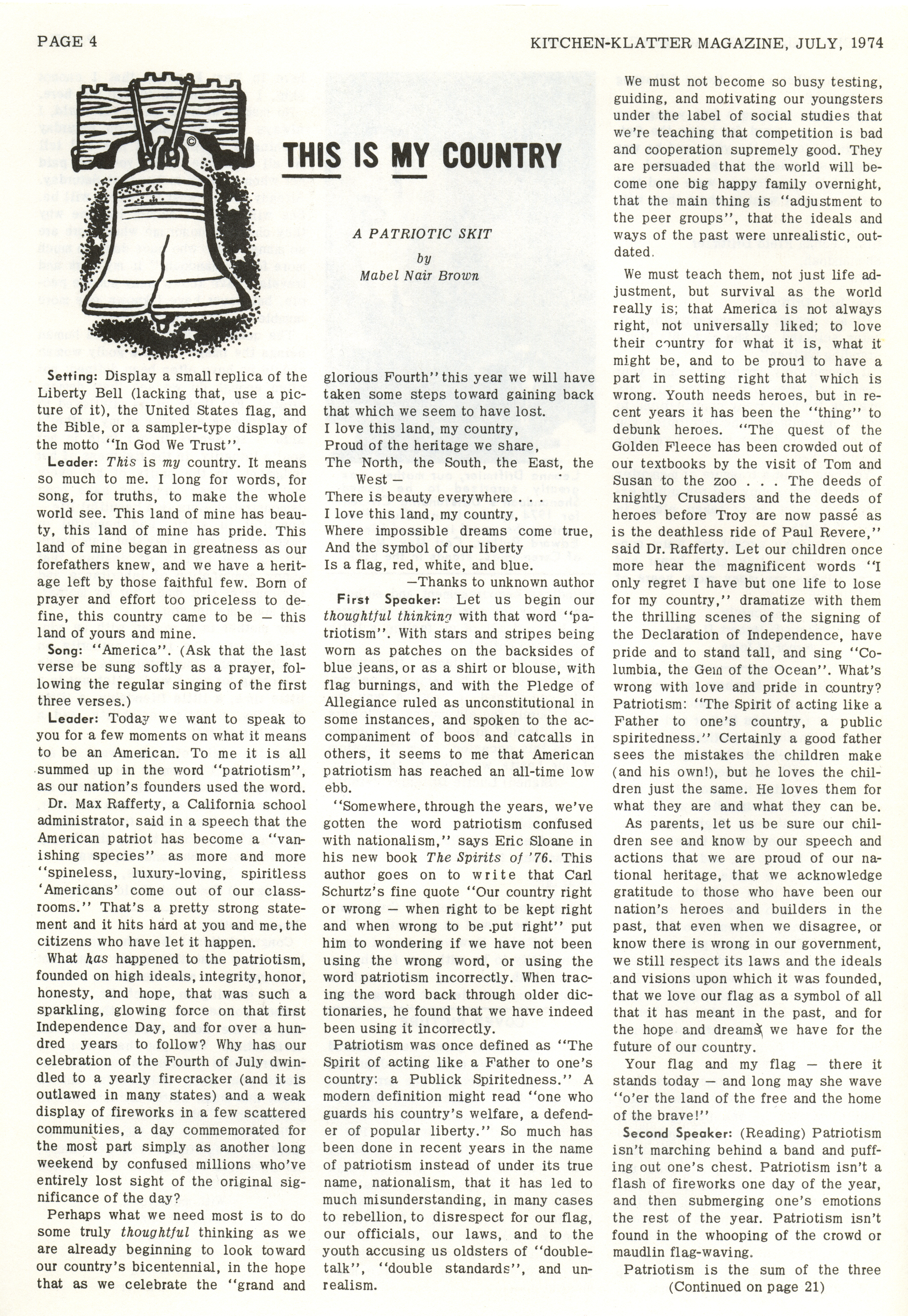 PAGE 4

KITCHEN-KLATTER MAGAZINE, JULY, 1974

THIS IS MY COUNTRY

A PATRIOTIC SKIT
by
Mabel Nair Brown

Setting: Display a small replica of the Liberty Bell (lacking that, use a picture of it), the United States flag, and the Bible, or a sampler-type display of the motto "In God We Trust".

Leader: This is my country. It means so much to me. I long for words, for song, for truths, to make the whole world see. This land of mine has beauty, this land of mine has pride. This land of mine began in greatness as our forefathers knew, and we have a heritage left by those faithful few. Born of prayer and effort too priceless to define, this country came to be — this land of yours and mine.

Song: "America". (Ask that the last verse be sung softly as a prayer, following the regular singing of the first three verses.)

Leader: Today we want to speak to you for a few moments on what it means to be an American. To me it is all summed up in the word "patriotism", as our nation's founders used the word.

Dr. Max Rafferty, a California school administrator, said in a speech that the American patriot has become a "vanishing species" as more and more "spineless, luxury-loving, spiritless 'Americans' come out of our classrooms." That's a pretty strong statement and it hits hard at you and me, the citizens who have let it happen.

What has happened to the patriotism, founded on high ideals, integrity, honor, honesty, and hope, that was such a sparkling, glowing force on that first Independence Day, and for over a hundred years to follow? Why has our celebration of the Fourth of July dwindled to a yearly firecracker (and it is outlawed in many states) and a weak display of fireworks in a few scattered communities, a day commemorated for the most part simply as another long weekend by confused millions who've entirely lost sight of the original significance of the day?

Perhaps what we need most is to do some truly thoughtful thinking as we are already beginning to look toward our country's bicentennial, in the hope that as we celebrate the "grand and glorious Fourth" this year we will have taken some steps toward gaining back that which we seem to have lost.

I love this land, my country,
Proud of the heritage we share,
The North, the South, the East, the West —
There is beauty everywhere . . .
I love this land, my country,
Where impossible dreams come true,
And the symbol of our liberty
Is a flag, red, white, and blue.
—Thanks to unknown author

First Speaker: Let us begin our thoughtful thinking with that word "patriotism". With stars and stripes being worn as patches on the backsides of blue jeans, or as a shirt or blouse, with flag burnings, and with the Pledge of Allegiance ruled as unconstitutional in some instances, and spoken to the accompaniment of boos and catcalls in others, it seems to me that American patriotism has reached an all-time low ebb.

"Somewhere, through the years, we've gotten the word patriotism confused with nationalism," says Eric Sloane in his new book The Spirits of '76. This author goes on to write that Carl Schurtz's fine quote "Our country right or wrong — when right to be kept right and when wrong to be put right" put him to wondering if we have not been using the wrong word, or using the word patriotism incorrectly. When tracing the word back through older dictionaries, he found that we have indeed been using it incorrectly.

Patriotism was once defined as "The Spirit of acting like a Father to one's country: a Publick Spiritedness." A modern definition might read "one who guards his country's welfare, a defender of popular liberty." So much has been done in recent years in the name of patriotism instead of under its true name, nationalism, that it has led to much misunderstanding, in many cases to rebellion, to disrespect for our flag, our officials, our laws, and to the youth accusing us oldsters of "double-talk", "double standards", and unrealism.

We must not become so busy testing, guiding, and motivating our youngsters under the label of social studies that we're teaching that competition is bad and cooperation supremely good. They are persuaded that the world will become one big happy family overnight, that the main thing is "adjustment to the peer groups", that the ideals and ways of the past were unrealistic, outdated.

We must teach them, not just life adjustment, but survival as the world really is; that America is not always right, not universally liked; to love their country for what it is, what it might be, and to be proud to have a part in setting right that which is wrong. Youth needs heroes, but in recent years it has been the "thing" to debunk heroes. "The quest of the Golden Fleece has been crowded out of our textbooks by the visit of Tom and Susan to the zoo . . . The deeds of knightly Crusaders and the deeds of heroes before Troy are now passé as is the deathless ride of Paul Revere," said Dr. Rafferty. Let our children once more hear the magnificent words "I only regret I have but one life to lose for my country," dramatize with them the thrilling scenes of the signing of the Declaration of Independence, have pride and to stand tall, and sing "Columbia, the Gem of the Ocean". What's wrong with love and pride in country? Patriotism: "The Spirit of acting like a Father to one's country, a public spiritedness." Certainly a good father sees the mistakes the children make (and his own!), but he loves the children just the same. He loves them for what they are and what they can be.

As parents, let us be sure our children see and know by our speech and actions that we are proud of our national heritage, that we acknowledge gratitude to those who have been our nation's heroes and builders in the past, that even when we disagree, or know there is wrong in our government, we still respect its laws and the ideals and visions upon which it was founded, that we love our flag as a symbol of all that it has meant in the past, and for the hope and dreams we have for the future of our country.

Your flag and my flag — there it stands today — and long may she wave "o'er the land of the free and the home of the brave!"

Second Speaker: (Reading) Patriotism isn't marching behind a band and puffing out one's chest. Patriotism isn't a flash of fireworks one day of the year, and then submerging one's emotions the rest of the year. Patriotism isn't found in the whooping of the crowd or maudlin flag-waving.

Patriotism is the sum of the three
(Continued on page 21)